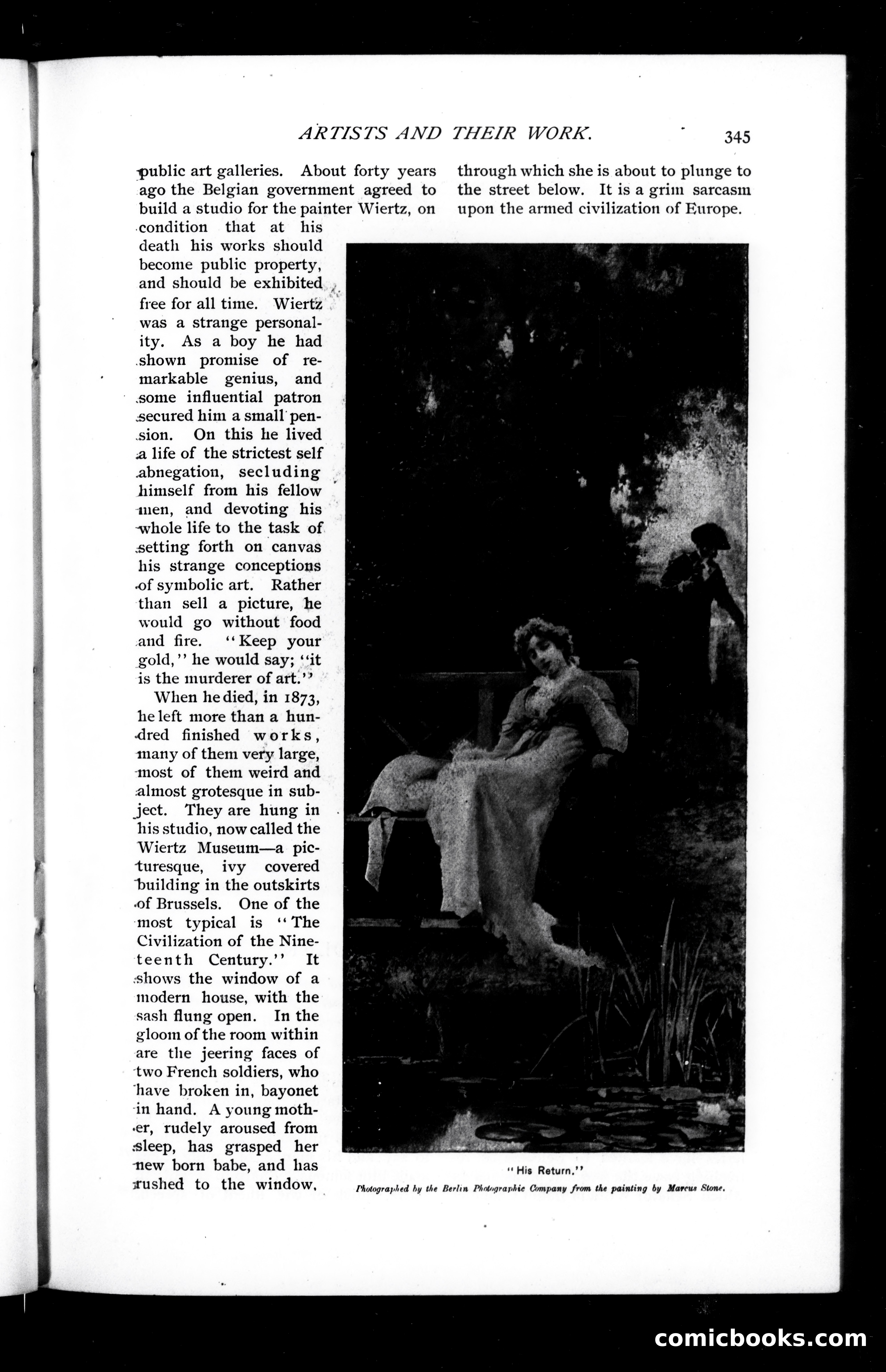 ARTISTS AND THEIR WORK. 345

public art galleries. About forty years ago the Belgian government agreed to build a studio for the painter Wiertz, on condition that at his death his works should become public property, and should be exhibited free for all time. Wiertz was a strange personality. As a boy he had shown promise of remarkable genius, and some influential patron secured him a small pension. On this he lived a life of the strictest self abnegation, secluding himself from his fellow men, and devoting his whole life to the task of setting forth on canvas his strange conceptions of symbolic art. Rather than sell a picture, he would go without food and fire. "Keep your gold," he would say; "it is the murderer of art."

When he died, in 1873, he left more than a hundred finished works, many of them very large, most of them weird and almost grotesque in subject. They are hung in his studio, now called the Wiertz Museum—a picturesque, ivy covered building in the outskirts of Brussels. One of the most typical is "The Civilization of the Nineteenth Century." It shows the window of a modern house, with the sash flung open. In the gloom of the room within are the jeering faces of two French soldiers, who have broken in, bayonet in hand. A young mother, rudely aroused from sleep, has grasped her new born babe, and has rushed to the window, through which she is about to plunge to the street below. It is a grim sarcasm upon the armed civilization of Europe.

"His Return."

Photographed by the Berlin Photographic Company from the painting by Marcus Stone.

comicbooks.com